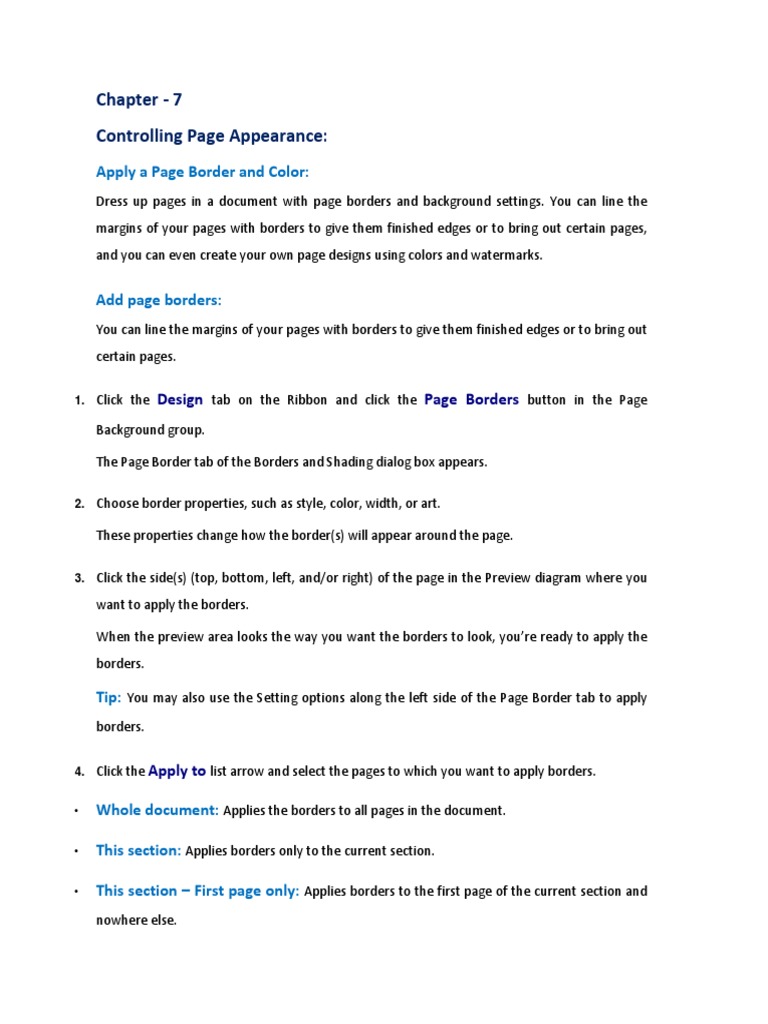 Chapter - 7

Controlling Page Appearance:

Apply a Page Border and Color:

Dress up pages in a document with page borders and background settings. You can line the margins of your pages with borders to give them finished edges or to bring out certain pages, and you can even create your own page designs using colors and watermarks.

Add page borders:

You can line the margins of your pages with borders to give them finished edges or to bring out certain pages.

1. Click the Design tab on the Ribbon and click the Page Borders button in the Page Background group.

The Page Border tab of the Borders and Shading dialog box appears.

2. Choose border properties, such as style, color, width, or art.

These properties change how the border(s) will appear around the page.

3. Click the side(s) (top, bottom, left, and/or right) of the page in the Preview diagram where you want to apply the borders.

When the preview area looks the way you want the borders to look, you're ready to apply the borders.

Tip: You may also use the Setting options along the left side of the Page Border tab to apply borders.

4. Click the Apply to list arrow and select the pages to which you want to apply borders.

• Whole document: Applies the borders to all pages in the document.

• This section: Applies borders only to the current section.

• This section – First page only: Applies borders to the first page of the current section and nowhere else.